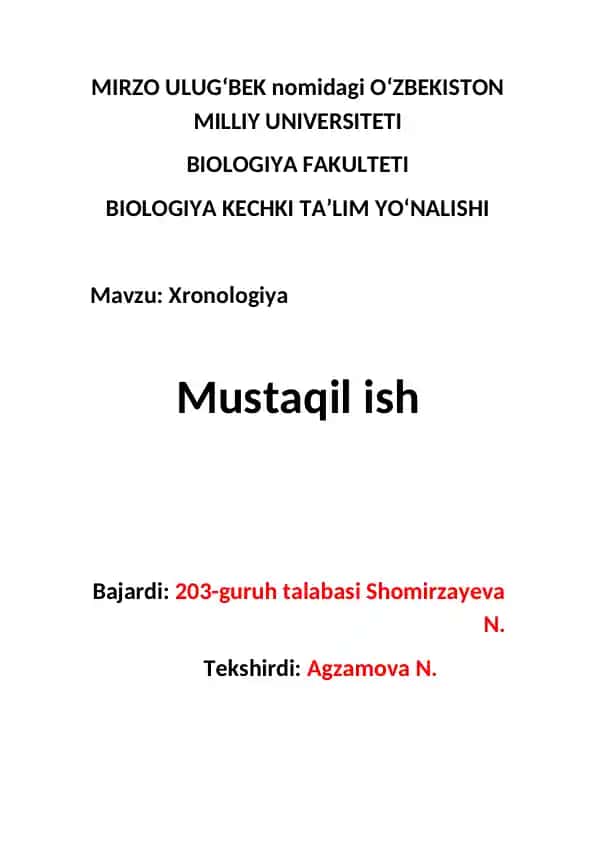 MIRZO ULUG‘BEK nomidagi O‘ZBEKISTON MILLIY UNIVERSITETI

BIOLOGIYA FAKULTETI

BIOLOGIYA KECHKI TA’LIM YO‘NALISHI

Mavzu: Xronologiya

Mustaqil ish

Bajardi: 203-guruh talabasi Shomirzayeva N.

Tekshirdi: Agzamova N.